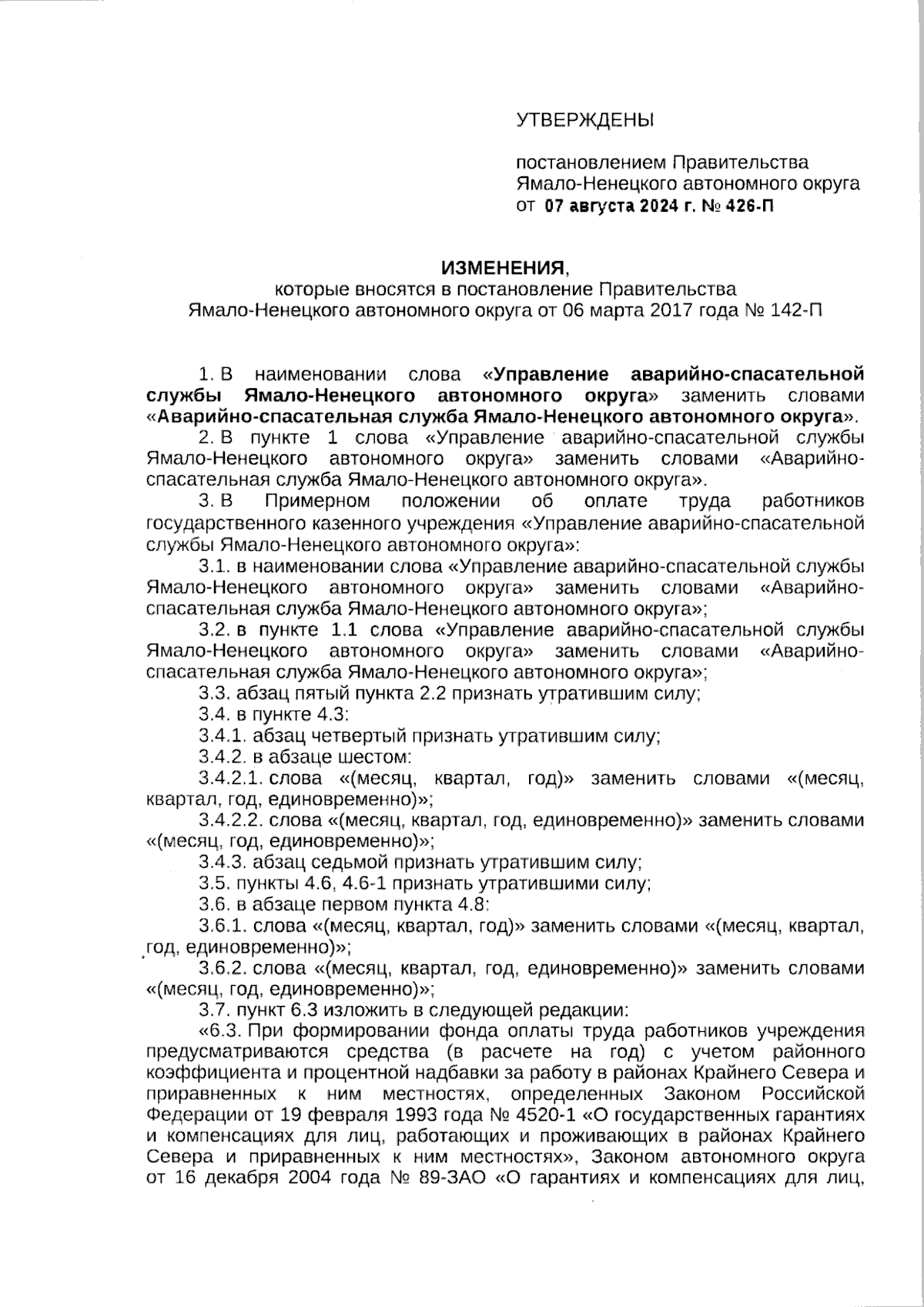 УТВЕРЖДЕНЫ

постановлением Правительства Ямало-Ненецкого автономного округа
от 07 августа 2024 г. № 426-П

ИЗМЕНЕНИЯ,
которые вносятся в постановление Правительства Ямало-Ненецкого автономного округа от 06 марта 2017 года № 142-П

1. В наименовании слова «Управление аварийно-спасательной службы Ямало-Ненецкого автономного округа» заменить словами «Аварийно-спасательная служба Ямало-Ненецкого автономного округа».

2. В пункте 1 слова «Управление аварийно-спасательной службы Ямало-Ненецкого автономного округа» заменить словами «Аварийно-спасательная служба Ямало-Ненецкого автономного округа».

3. В Примерном положении об оплате труда работников государственного казенного учреждения «Управление аварийно-спасательной службы Ямало-Ненецкого автономного округа»:

3.1. в наименовании слова «Управление аварийно-спасательной службы Ямало-Ненецкого автономного округа» заменить словами «Аварийно-спасательная служба Ямало-Ненецкого автономного округа»;

3.2. в пункте 1.1 слова «Управление аварийно-спасательной службы Ямало-Ненецкого автономного округа» заменить словами «Аварийно-спасательная служба Ямало-Ненецкого автономного округа»;

3.3. абзац пятый пункта 2.2 признать утратившим силу;

3.4. в пункте 4.3:

3.4.1. абзац четвертый признать утратившим силу;

3.4.2. в абзаце шестом:

3.4.2.1. слова «(месяц, квартал, год)» заменить словами «(месяц, квартал, год, единовременно)»;

3.4.2.2. слова «(месяц, квартал, год, единовременно)» заменить словами «(месяц, год, единовременно)»;

3.4.3. абзац седьмой признать утратившим силу;

3.5. пункты 4.6, 4.6-1 признать утратившими силу;

3.6. в абзаце первом пункта 4.8:

3.6.1. слова «(месяц, квартал, год)» заменить словами «(месяц, квартал, год, единовременно)»;

3.6.2. слова «(месяц, квартал, год, единовременно)» заменить словами «(месяц, год, единовременно)»;

3.7. пункт 6.3 изложить в следующей редакции:

«6.3. При формировании фонда оплаты труда работников учреждения предусматриваются средства (в расчете на год) с учетом районного коэффициента и процентной надбавки за работу в районах Крайнего Севера и приравненных к ним местностях, определенных Законом Российской Федерации от 19 февраля 1993 года № 4520-1 «О государственных гарантиях и компенсациях для лиц, работающих и проживающих в районах Крайнего Севера и приравненных к ним местностях», Законом автономного округа от 16 декабря 2004 года № 89-ЗАО «О гарантиях и компенсациях для лиц,